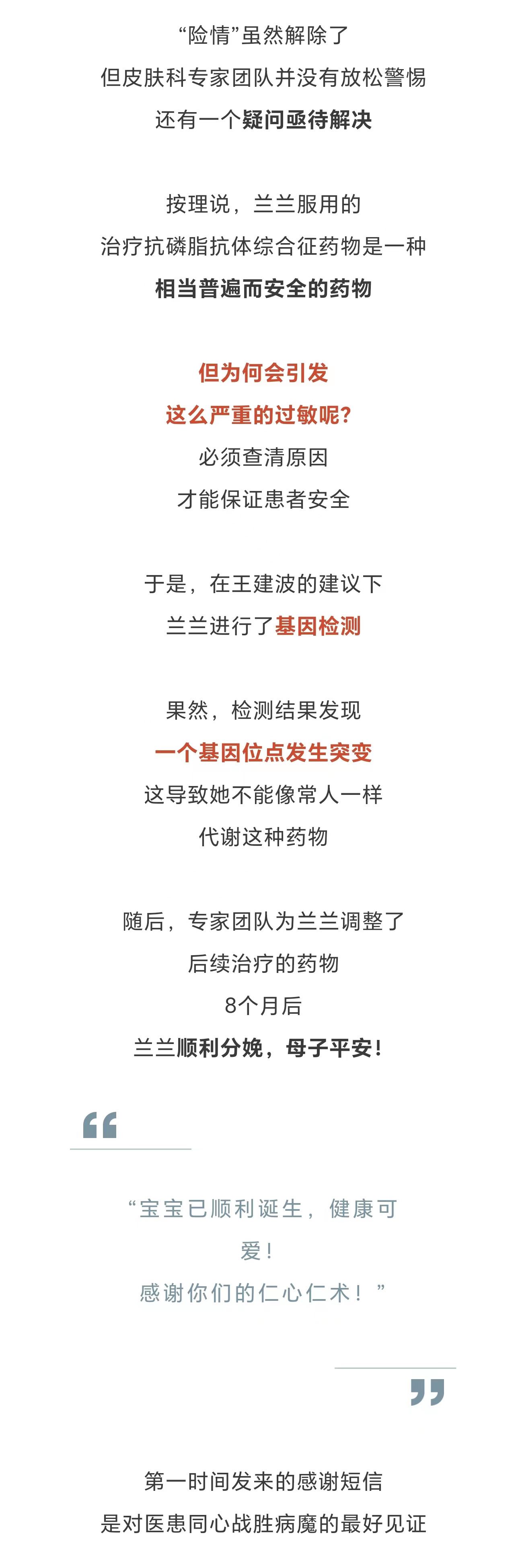 “险情”虽然解除了
但皮肤科专家团队并没有放松警惕
还有一个疑问亟待解决

按理说，兰兰服用的
治疗抗磷脂抗体综合征药物是一种
相当普遍而安全的药物

但为何会引发
这么严重的过敏呢？
必须查清原因
才能保证患者安全

于是，在王建波的建议下
兰兰进行了基因检测

果然，检测结果发现
一个基因位点发生突变
这导致她不能像常人一样
代谢这种药物

随后，专家团队为兰兰调整了
后续治疗的药物
8个月后
兰兰顺利分娩，母子平安！

“宝宝已顺利诞生，健康可爱！
感谢你们的仁心仁术！”

第一时间发来的感谢短信
是对医患同心战胜病魔的最好见证